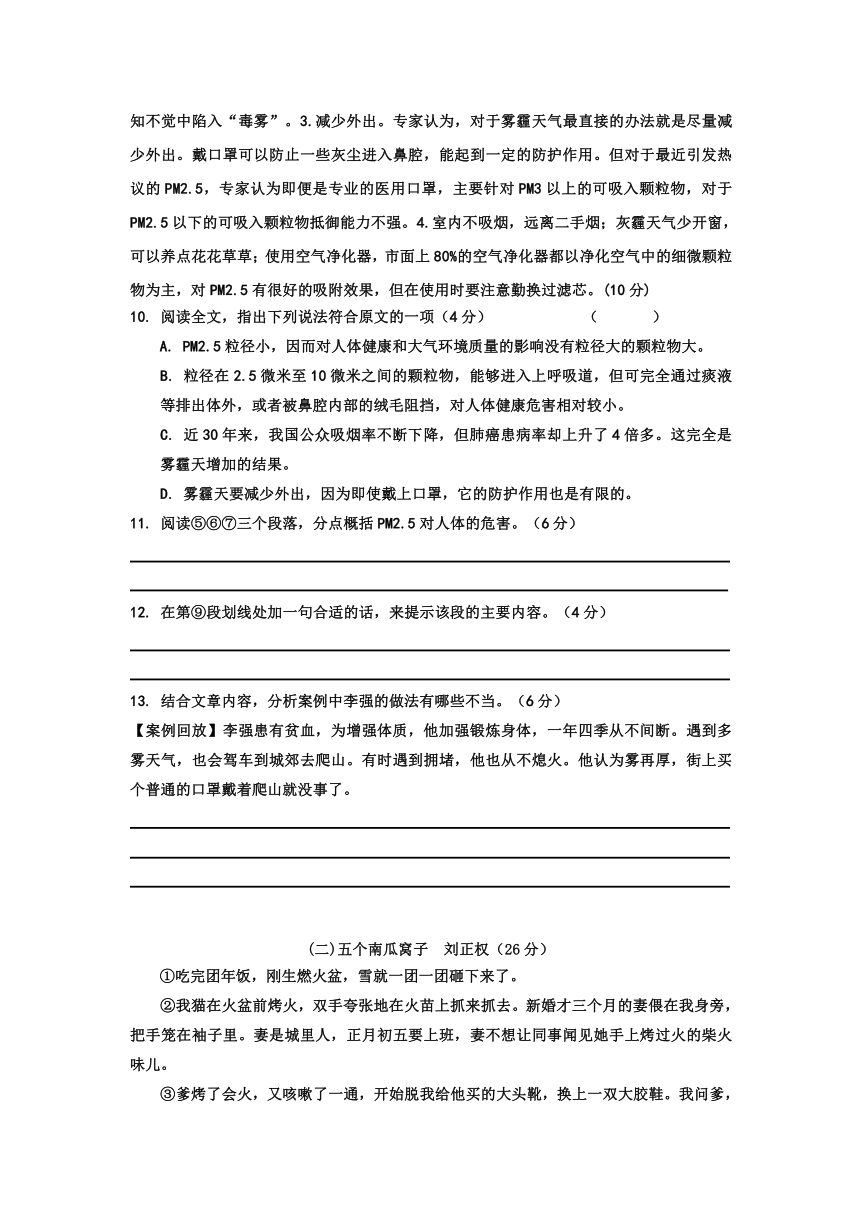 知不觉中陷入“毒雾”。3.减少外出。专家认为，对于雾霾天气最直接的办法就是尽量减少外出。戴口罩可以防止一些灰尘进入鼻腔，能起到一定的防护作用。但对于最近引发热议的 PM2.5，专家认为即便是专业的医用口罩，主要针对 PM3 以上的可吸入颗粒物，对于 PM2.5 以下的可吸入颗粒物抵御能力不强。4.室内不吸烟，远离二手烟；灰霾天气少开窗，可以养点花花草草；使用空气净化器，市面上 80%的空气净化器都以净化空气中的细微颗粒物为主，对 PM2.5 有很好的吸附效果，但在使用时要注意勤换过滤芯。(10 分)

10. 阅读全文，指出下列说法符合原文的一项（4 分） （ ）

A. PM2.5 粒径小，因而对人体健康和大气环境质量的影响没有粒径大的颗粒物大。

B. 粒径在 2.5 微米至 10 微米之间的颗粒物，能够进入上呼吸道，但可完全通过痰液等排出体外，或者被鼻腔内部的绒毛阻挡，对人体健康危害相对较小。

C. 近 30 年来，我国公众吸烟率不断下降，但肺癌患病率却上升了 4 倍多。这完全是雾霾天增加的结果。

D. 雾霾天要减少外出，因为即使戴上口罩，它的防护作用也是有限的。

11. 阅读⑤⑥⑦三个段落，分点概括 PM2.5 对人体的危害。（6 分）

12. 在第⑨段划线处加一句合适的话，来提示该段的主要内容。（4 分）

13. 结合文章内容，分析案例中李强的做法有哪些不当。（6 分）

【案例回放】李强患有贫血，为增强体质，他加强锻炼身体，一年四季从不间断。遇到多雾天气，也会驾车到城郊去爬山。有时遇到拥堵，他也从不熄火。他认为雾再厚，街上买个普通的口罩戴着爬山就没事了。

(二)五个南瓜窝子 刘正权（26 分）

①吃完团年饭，刚生燃火盆，雪就一团一团砸下来了。

②我猫在火盆前烤火，双手夸张地在火苗上抓来抓去。新婚才三个月的妻偎在我身旁，把手笼在袖子里。妻是城里人，正月初五要上班，妻不想让同事闻见她手上烤过火的柴火味儿。

③爹烤了会火，又咳嗽了一通，开始脱我给他买的大头靴，换上一双大胶鞋。我问爹，